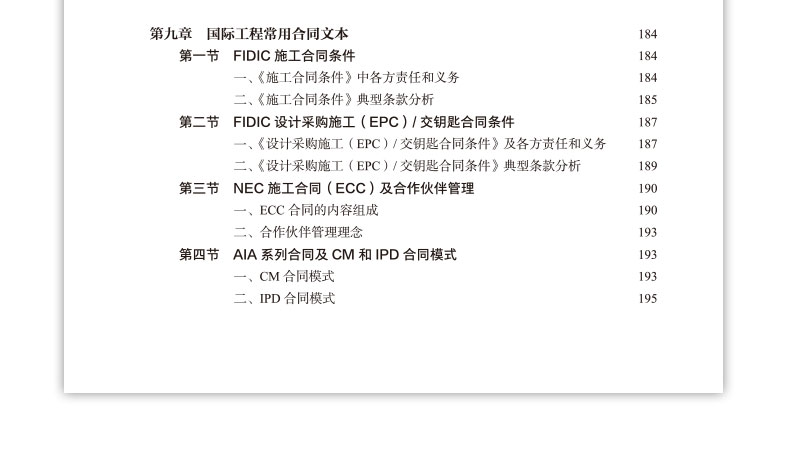 第九章 国际工程常用合同文本 184

第一节 FIDIC施工合同条件 184

一、《施工合同条件》中各方责任和义务 184

二、《施工合同条件》典型条款分析 185

第二节 FIDIC设计采购施工（EPC）/交钥匙合同条件 187

一、《设计采购施工（EPC）/交钥匙合同条件》及各方责任和义务 187

二、《设计采购施工（EPC）/交钥匙合同条件》典型条款分析 189

第三节 NEC施工合同（ECC）及合作伙伴管理 190

一、ECC合同的内容组成 190

二、合作伙伴管理理念 193

第四节 AIA系列合同及CM和IPD合同模式 193

一、CM合同模式 193

二、IPD合同模式 195